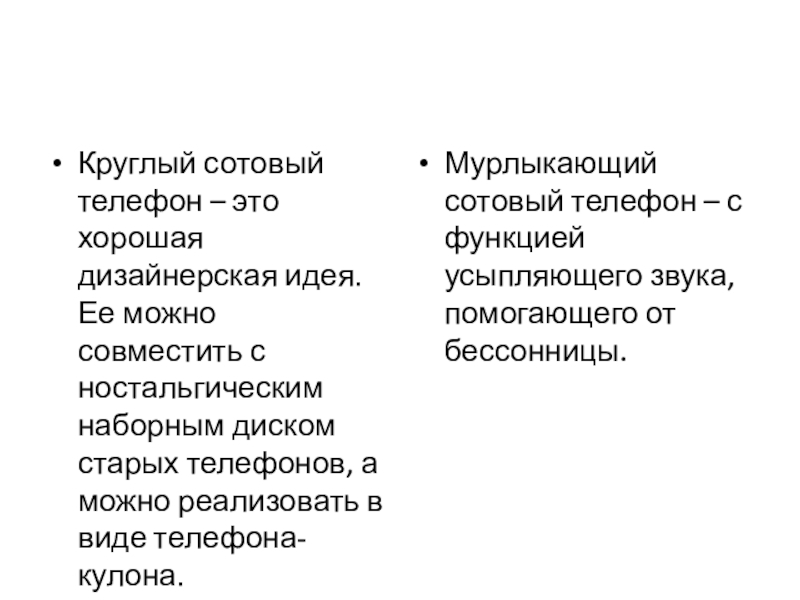 • Круглый сотовый телефон – это хорошая дизайнерская идея. Ее можно совместить с ностальгическим наборным диском старых телефонов, а можно реализовать в виде телефона-кулона.

• Мурлыкающий сотовый телефон – с функцией усыпляющего звука, помогающего от бессонницы.